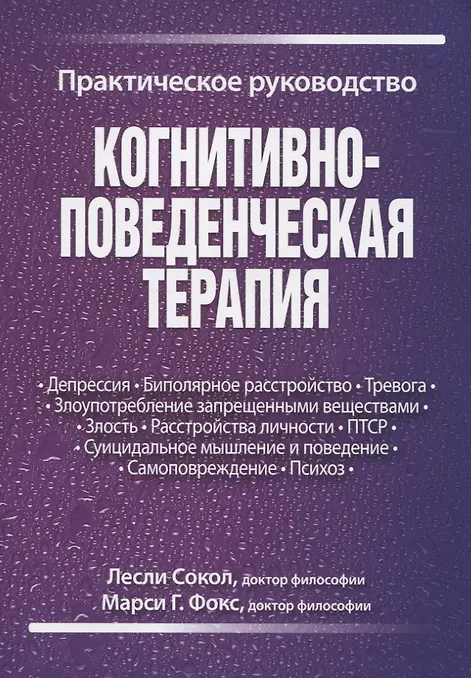 Практическое руководство

КОГНИТИВНО-ПОВЕДЕНЧЕСКАЯ ТЕРАПИЯ

• Депрессия • Биполярное расстройство • Тревога •
• Злоупотребление запрещенными веществами •
• Злость • Расстройства личности • ПТСР •
• Суицидальное мышление и поведение •
• Самоповреждение • Психоз •

Лесли Сокол, доктор философии
Марси Г. Фокс, доктор философии